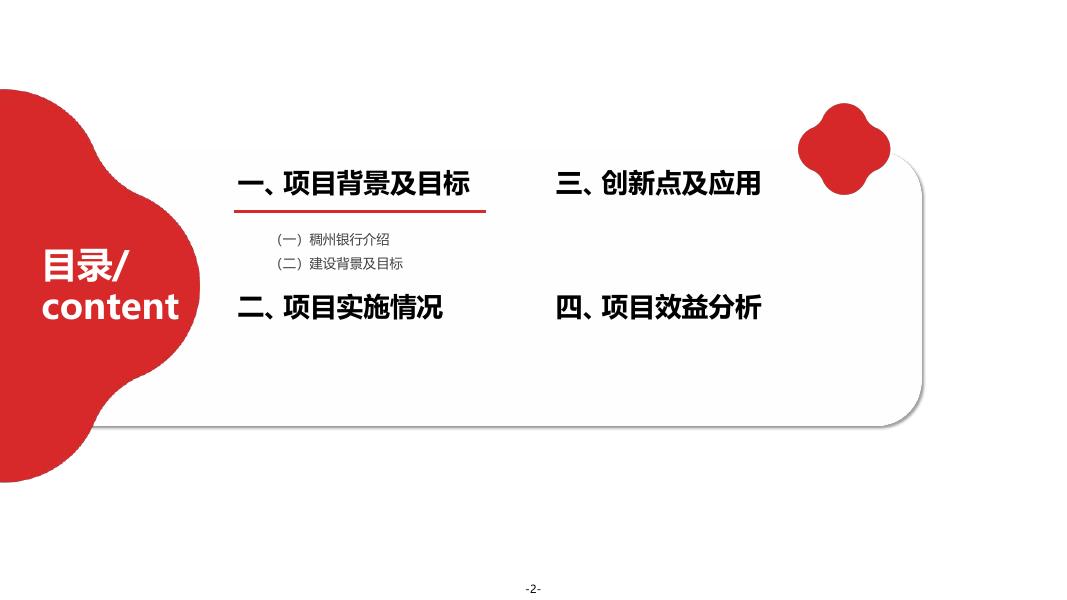 目录/
content

一、项目背景及目标

（一）稠州银行介绍
（二）建设背景及目标

二、项目实施情况

三、创新点及应用

四、项目效益分析

-2-